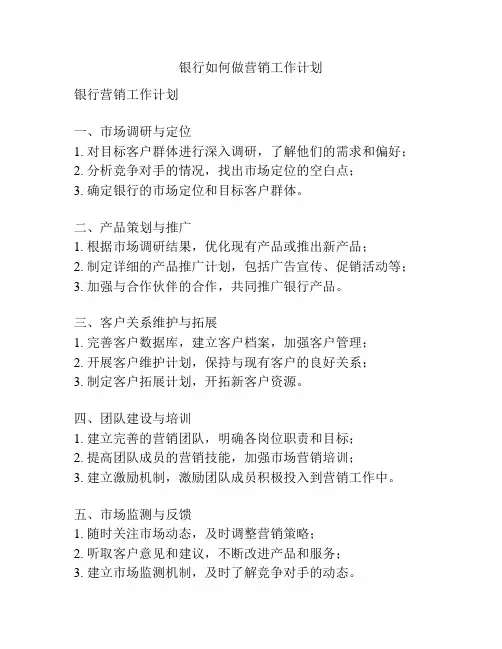 银行如何做营销工作计划

银行营销工作计划

一、市场调研与定位
1. 对目标客户群体进行深入调研，了解他们的需求和偏好；
2. 分析竞争对手的情况，找出市场定位的空白点；
3. 确定银行的市场定位和目标客户群体。

二、产品策划与推广
1. 根据市场调研结果，优化现有产品或推出新产品；
2. 制定详细的产品推广计划，包括广告宣传、促销活动等；
3. 加强与合作伙伴的合作，共同推广银行产品。

三、客户关系维护与拓展
1. 完善客户数据库，建立客户档案，加强客户管理；
2. 开展客户维护计划，保持与现有客户的良好关系；
3. 制定客户拓展计划，开拓新客户资源。

四、团队建设与培训
1. 建立完善的营销团队，明确各岗位职责和目标；
2. 提高团队成员的营销技能，加强市场营销培训；
3. 建立激励机制，激励团队成员积极投入到营销工作中。

五、市场监测与反馈
1. 随时关注市场动态，及时调整营销策略；
2. 听取客户意见和建议，不断改进产品和服务；
3. 建立市场监测机制，及时了解竞争对手的动态。